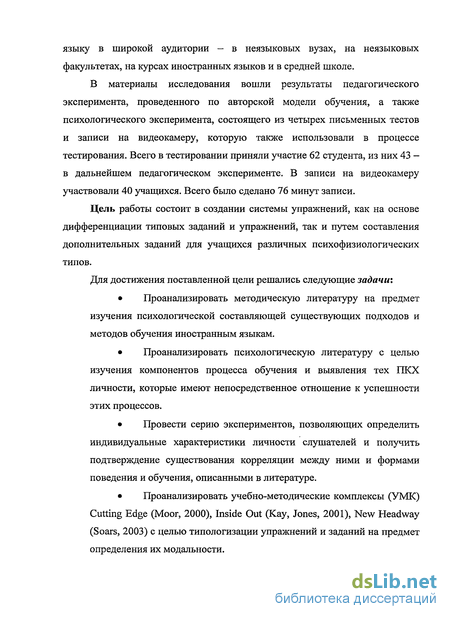 языку в широкой аудитории – в неязыковых вузах, на неязыковых факультетах, на курсах иностранных языков и в средней школе.

В материалы исследования вошли результаты педагогического эксперимента, проведенного по авторской модели обучения, а также психологического эксперимента, состоящего из четырех письменных тестов и записи на видеокамеру, которую также использовали в процессе тестирования. Всего в тестировании приняли участие 62 студента, из них 43 – в дальнейшем педагогическом эксперименте. В записи на видеокамеру участвовали 40 учащихся. Всего было сделано 76 минут записи.

Цель работы состоит в создании системы упражнений, как на основе дифференциации типовых заданий и упражнений, так и путем составления дополнительных заданий для учащихся различных психофизиологических типов.

Для достижения поставленной цели решались следующие задачи:

• Проанализировать методическую литературу на предмет изучения психологической составляющей существующих подходов и методов обучения иностранным языкам.

• Проанализировать психологическую литературу с целью изучения компонентов процесса обучения и выявления тех ПКХ личности, которые имеют непосредственное отношение к успешности этих процессов.

• Провести серию экспериментов, позволяющих определить индивидуальные характеристики личности слушателей и получить подтверждение существования корреляции между ними и формами поведения и обучения, описанными в литературе.

• Проанализировать учебно-методические комплексы (УМК) Cutting Edge (Moor, 2000), Inside Out (Kay, Jones, 2001), New Headway (Soars, 2003) с целью типологизации упражнений и заданий на предмет определения их модальности.

dsLib.net
библиотека диссертаций